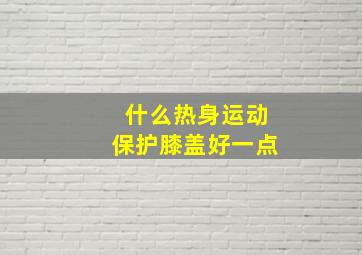 什么热身运动
保护膝盖好一点